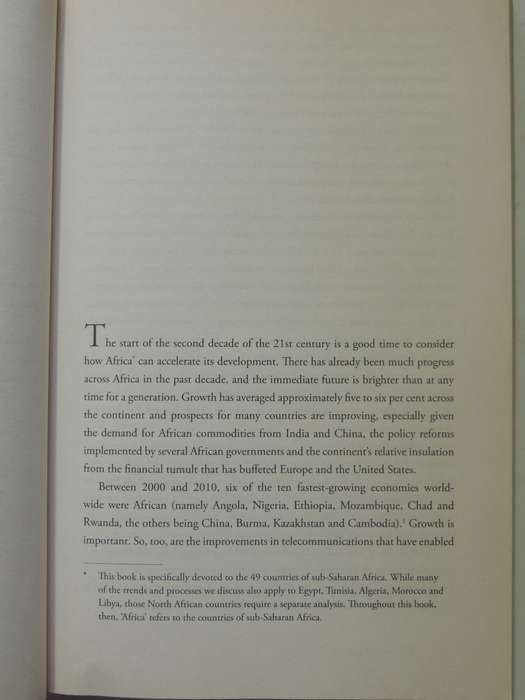 The start of the second decade of the 21st century is a good time to consider how Africa* can accelerate its development. There has already been much progress across Africa in the past decade, and the immediate future is brighter than at any time for a generation. Growth has averaged approximately five to six per cent across the continent and prospects for many countries are improving, especially given the demand for African commodities from India and China, the policy reforms implemented by several African governments and the continent's relative insulation from the financial tumult that has buffeted Europe and the United States.

Between 2000 and 2010, six of the ten fastest-growing economies worldwide were African (namely Angola, Nigeria, Ethiopia, Mozambique, Chad and Rwanda, the others being China, Burma, Kazakhstan and Cambodia).$^1$ Growth is important. So, too, are the improvements in telecommunications that have enabled

* This book is specifically devoted to the 49 countries of sub-Saharan Africa. While many of the trends and processes we discuss also apply to Egypt, Tunisia, Algeria, Morocco and Libya, those North African countries require a separate analysis. Throughout this book, then, 'Africa' refers to the countries of sub-Saharan Africa.